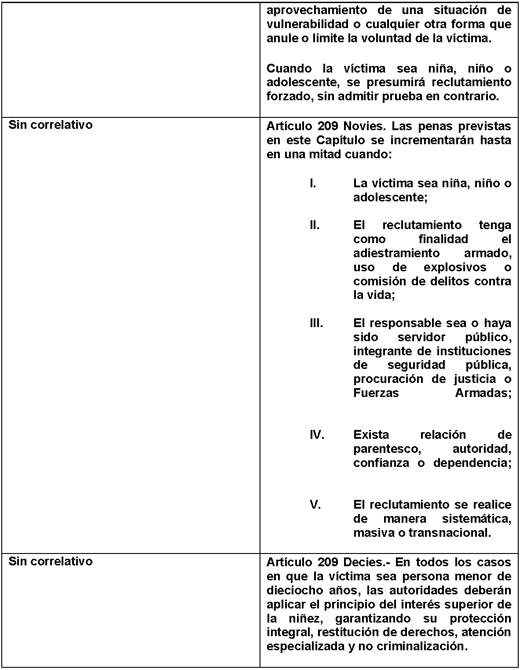 |  |  |
|---|---|
|  | aprovechamiento de una situación de vulnerabilidad o cualquier otra forma que anule o limite la voluntad de la víctima.<br><br>Cuando la víctima sea niña, niño o adolescente, se presumirá reclutamiento forzado, sin admitir prueba en contrario. |
| Sin correlativo | Artículo 209 Novies. Las penas previstas en este Capítulo se incrementarán hasta en una mitad cuando:<br><br>I. La víctima sea niña, niño o adolescente;<br><br>II. El reclutamiento tenga como finalidad el adiestramiento armado, uso de explosivos o comisión de delitos contra la vida;<br><br>III. El responsable sea o haya sido servidor público, integrante de instituciones de seguridad pública, procuración de justicia o Fuerzas Armadas;<br><br>IV. Exista relación de parentesco, autoridad, confianza o dependencia;<br><br>V. El reclutamiento se realice de manera sistemática, masiva o transnacional. |
| Sin correlativo | Artículo 209 Decies.- En todos los casos en que la víctima sea persona menor de dieciocho años, las autoridades deberán aplicar el principio del interés superior de la niñez, garantizando su protección integral, restitución de derechos, atención especializada y no criminalización. |